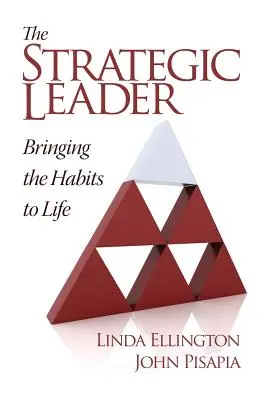 The
STRATEGIC
LEADER

Bringing the Habits to Life

LINDA ELLINGTON
JOHN PISAPIA